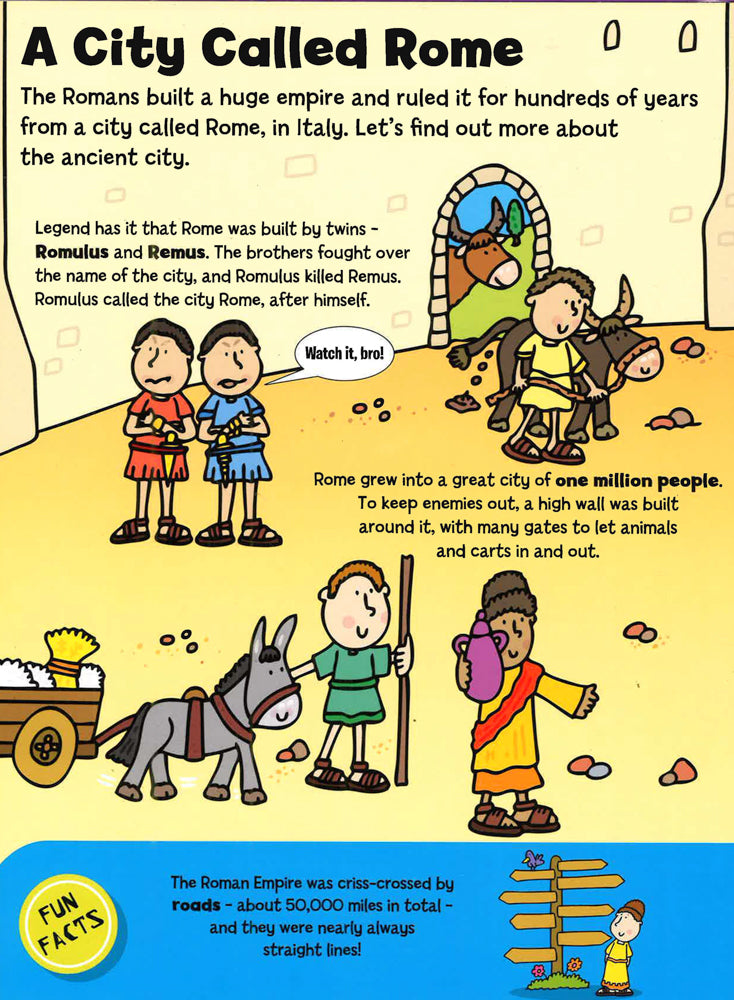 A City Called Rome

The Romans built a huge empire and ruled it for hundreds of years from a city called Rome, in Italy. Let's find out more about the ancient city.

Legend has it that Rome was built by twins - Romulus and Remus. The brothers fought over the name of the city, and Romulus killed Remus. Romulus called the city Rome, after himself.

Watch it, bro!

Rome grew into a great city of one million people. To keep enemies out, a high wall was built around it, with many gates to let animals and carts in and out.

FUN FACTS

The Roman Empire was criss-crossed by roads - about 50,000 miles in total - and they were nearly always straight lines!